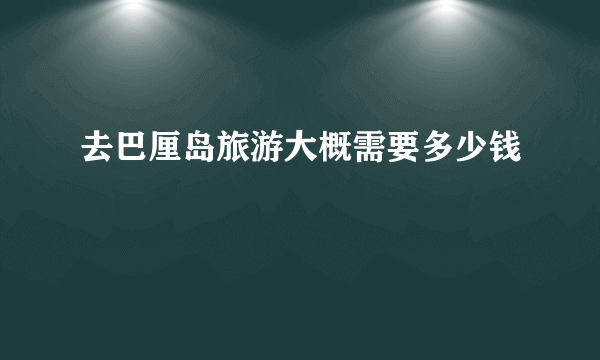 去巴厘岛旅游大概需要多少钱